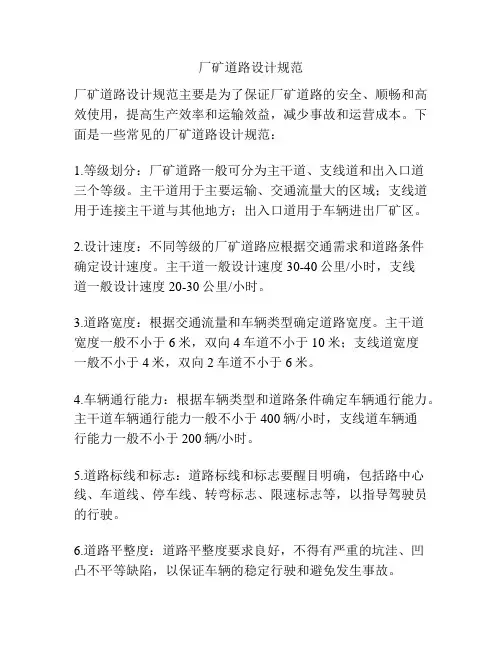 厂矿道路设计规范

厂矿道路设计规范主要是为了保证厂矿道路的安全、顺畅和高效使用，提高生产效率和运输效益，减少事故和运营成本。下面是一些常见的厂矿道路设计规范：

1.等级划分：厂矿道路一般可分为主干道、支线道和出入口道三个等级。主干道用于主要运输、交通流量大的区域；支线道用于连接主干道与其他地方；出入口道用于车辆进出厂矿区。

2.设计速度：不同等级的厂矿道路应根据交通需求和道路条件确定设计速度。主干道一般设计速度 30-40 公里/小时，支线道一般设计速度 20-30 公里/小时。

3.道路宽度：根据交通流量和车辆类型确定道路宽度。主干道宽度一般不小于 6 米，双向 4 车道不小于 10 米；支线道宽度一般不小于 4 米，双向 2 车道不小于 6 米。

4.车辆通行能力：根据车辆类型和道路条件确定车辆通行能力。主干道车辆通行能力一般不小于 400 辆/小时，支线道车辆通行能力一般不小于 200 辆/小时。

5.道路标线和标志：道路标线和标志要醒目明确，包括路中心线、车道线、停车线、转弯标志、限速标志等，以指导驾驶员的行驶。

6.道路平整度：道路平整度要求良好，不得有严重的坑洼、凹凸不平等缺陷，以保证车辆的稳定行驶和避免发生事故。